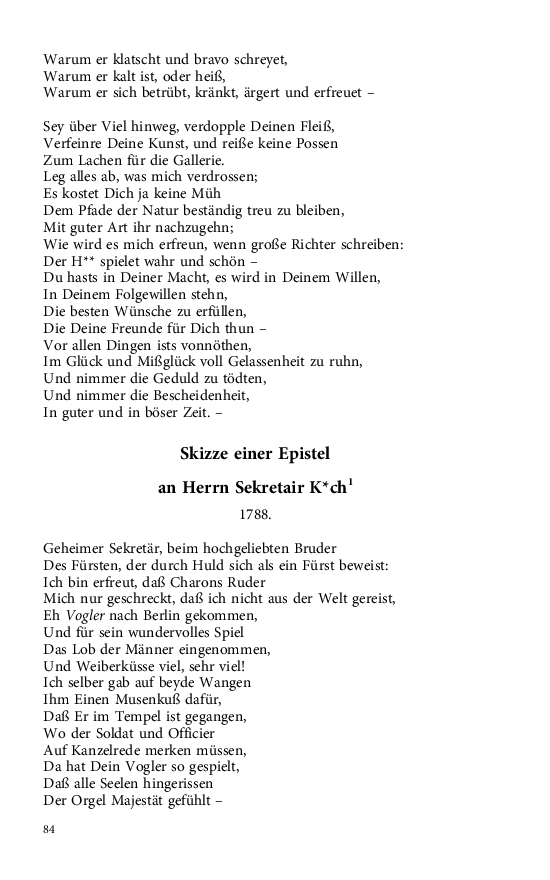 Warum er klatscht und bravo schreyet,
Warum er kalt ist, oder heiß,
Warum er sich betrübt, kränkt, ärgert und erfreuet –

Sey über Viel hinweg, verdopple Deinen Fleiß,
Verfeinre Deine Kunst, und reiße keine Possen
Zum Lachen für die Gallerie.
Leg alles ab, was mich verdrossen;
Es kostet Dich ja keine Müh
Dem Pfade der Natur beständig treu zu bleiben,
Mit guter Art ihr nachzugehn;
Wie wird es mich erfreun, wenn große Richter schreiben:
Der H** spielet wahr und schön –
Du hasts in Deiner Macht, es wird in Deinem Willen,
In Deinem Folgewillen stehn,
Die besten Wünsche zu erfüllen,
Die Deine Freunde für Dich thun –
Vor allen Dingen ists vonnöthen,
Im Glück und Mißglück voll Gelassenheit zu ruhn,
Und nimmer die Geduld zu tödten,
Und nimmer die Bescheidenheit,
In guter und in böser Zeit. –

Skizze einer Epistel

an Herrn Sekretair K*ch$^1$

1788.

Geheimer Sekretär, beim hochgeliebten Bruder
Des Fürsten, der durch Huld sich als ein Fürst beweist:
Ich bin erfreut, daß Charons Ruder
Mich nur geschreckt, daß ich nicht aus der Welt gereist,
Eh Vogler nach Berlin gekommen,
Und für sein wundervolles Spiel
Das Lob der Männer eingenommen,
Und Weiberküsse viel, sehr viel!
Ich selber gab auf beyde Wangen
Ihm Einen Musenkuß dafür,
Daß Er im Tempel ist gegangen,
Wo der Soldat und Officier
Auf Kanzelrede merken müssen,
Da hat Dein Vogler so gespielt,
Daß alle Seelen hingerissen
Der Orgel Majestät gefühlt –

84